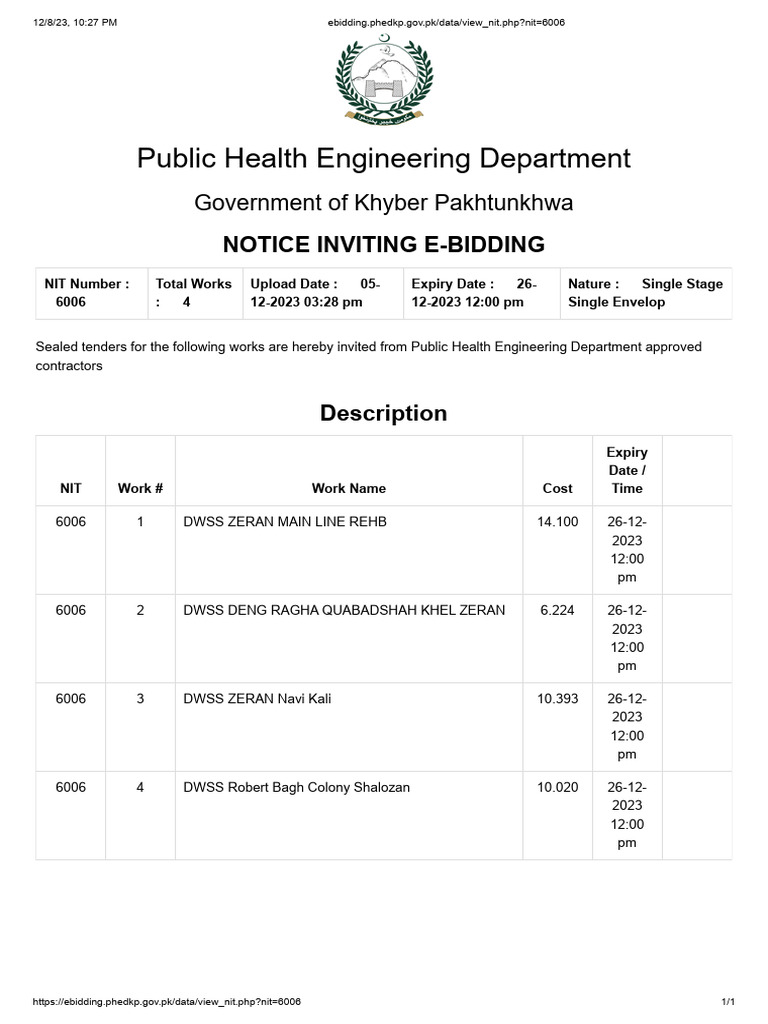 12/8/23, 10:27 PM

ebidding.phedkp.gov.pk/data/view_nit.php?nit=6006

Public Health Engineering Department

Government of Khyber Pakhtunkhwa

NOTICE INVITING E-BIDDING

| NIT Number : 6006 | Total Works : 4 | Upload Date : 05-12-2023 03:28 pm | Expiry Date : 26-12-2023 12:00 pm | Nature : Single Stage Single Envelop |
|---|---|---|---|---|

Sealed tenders for the following works are hereby invited from Public Health Engineering Department approved contractors

Description

| NIT | Work # | Work Name | Cost | Expiry Date / Time | |
|---|---|---|---|---|---|
| 6006 | 1 | DWSS ZERAN MAIN LINE REHB | 14.100 | 26-12-2023 12:00 pm | |
| 6006 | 2 | DWSS DENG RAGHA QUABADSHAH KHEL ZERAN | 6.224 | 26-12-2023 12:00 pm | |
| 6006 | 3 | DWSS ZERAN Navi Kali | 10.393 | 26-12-2023 12:00 pm | |
| 6006 | 4 | DWSS Robert Bagh Colony Shalozan | 10.020 | 26-12-2023 12:00 pm | |

https://ebidding.phedkp.gov.pk/data/view_nit.php?nit=6006

1/1